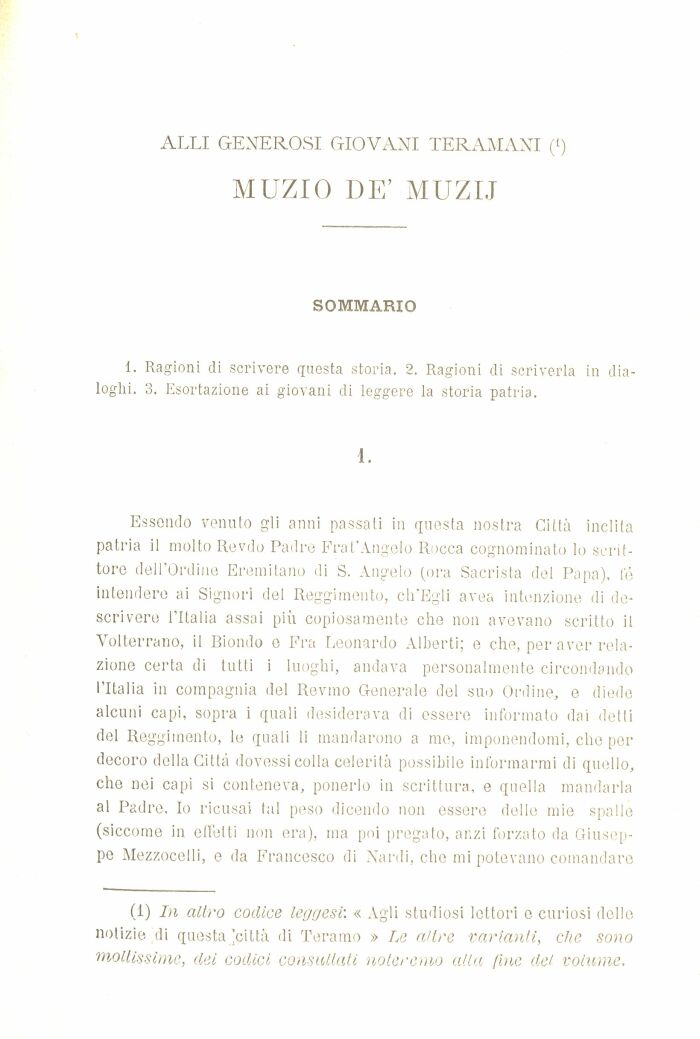 ALLI GENEROSI GIOVANI TERAMANI (¹)

MUZIO DE' MUZIJ

SOMMARIO

1. Ragioni di scrivere questa storia. 2. Ragioni di scriverla in dialoghi. 3. Esortazione ai giovani di leggere la storia patria.

1.

Essendo venuto gli anni passati in questa nostra Città inclita patria il molto Revdo Padre Frat'Angelo Rocca cognominato lo scrittore dell'Ordine Eremitano di S. Angelo (ora Sacrista del Papa), fè intendere ai Signori del Reggimento, ch'Egli avea intenzione di descrivere l'Italia assai più copiosamente che non avevano scritto il Volterrano, il Biondo e Fra Leonardo Alberti; e che, per aver relazione certa di tutti i luoghi, andava personalmente circondando l'Italia in compagnia del Revmo Generale del suo Ordine, e diede alcuni capi, sopra i quali desiderava di essere informato dai detti del Reggimento, le quali li mandarono a me, imponendomi, che per decoro della Città dovessi colla celerità possibile informarmi di quello, che nei capi si conteneva, ponerlo in scrittura, e quella mandarla al Padre. Io ricusai tal peso dicendo non essere delle mie spalle (siccome in effetti non era), ma poi pregato, anzi forzato da Giuseppe Mezzocelli, e da Francesco di Nardi, che mi potevano comandare

(1) In altro codice leggesi: « Agli studiosi lettori e curiosi delle notizie di questa città di Teramo » Le altre varianti, che sono moltissime, dei codici consultati noteremo alla fine del volume.